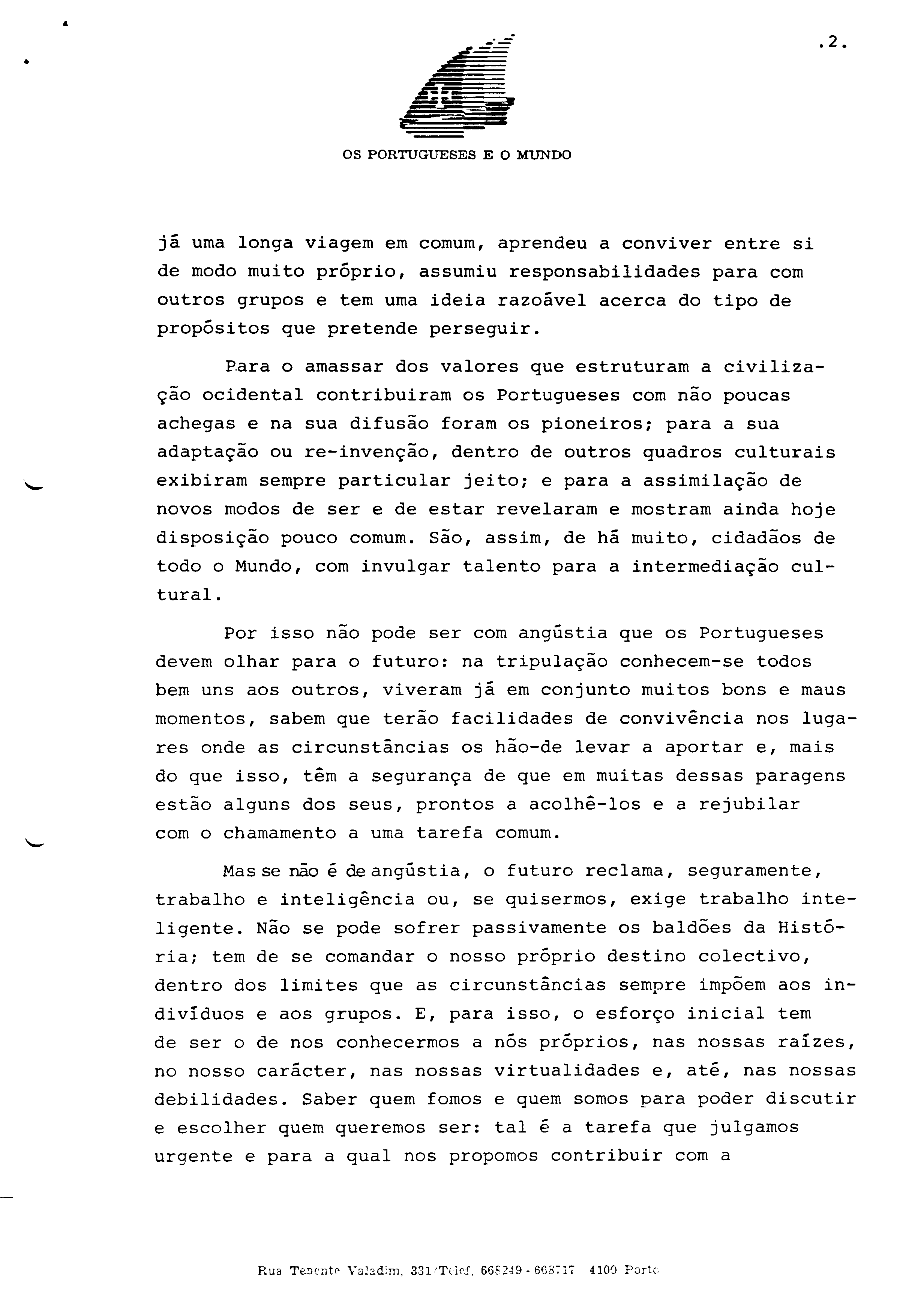 .2.

OS PORTUGUESES E O MUNDO

já uma longa viagem em comum, aprendeu a conviver entre si de modo muito próprio, assumiu responsabilidades para com outros grupos e tem uma ideia razoável acerca do tipo de propósitos que pretende perseguir.

Para o amassar dos valores que estruturam a civilização ocidental contribuiram os Portugueses com não poucas achegas e na sua difusão foram os pioneiros; para a sua adaptação ou re-invenção, dentro de outros quadros culturais exibiram sempre particular jeito; e para a assimilação de novos modos de ser e de estar revelaram e mostram ainda hoje disposição pouco comum. São, assim, de há muito, cidadãos de todo o Mundo, com invulgar talento para a intermediação cultural.

Por isso não pode ser com angústia que os Portugueses devem olhar para o futuro: na tripulação conhecem-se todos bem uns aos outros, viveram já em conjunto muitos bons e maus momentos, sabem que terão facilidades de convivência nos lugares onde as circunstâncias os hão-de levar a aportar e, mais do que isso, têm a segurança de que em muitas dessas paragens estão alguns dos seus, prontos a acolhê-los e a rejubilar com o chamamento a uma tarefa comum.

Mas se não é de angústia, o futuro reclama, seguramente, trabalho e inteligência ou, se quisermos, exige trabalho inteligente. Não se pode sofrer passivamente os baldões da História; tem de se comandar o nosso próprio destino colectivo, dentro dos limites que as circunstâncias sempre impõem aos indivíduos e aos grupos. E, para isso, o esforço inicial tem de ser o de nos conhecermos a nós próprios, nas nossas raízes, no nosso carácter, nas nossas virtualidades e, até, nas nossas debilidades. Saber quem fomos e quem somos para poder discutir e escolher quem queremos ser: tal é a tarefa que julgamos urgente e para a qual nos propomos contribuir com a

Rua Tenente Valadim, 331/Telef. 668249 - 668717 4100 Porto